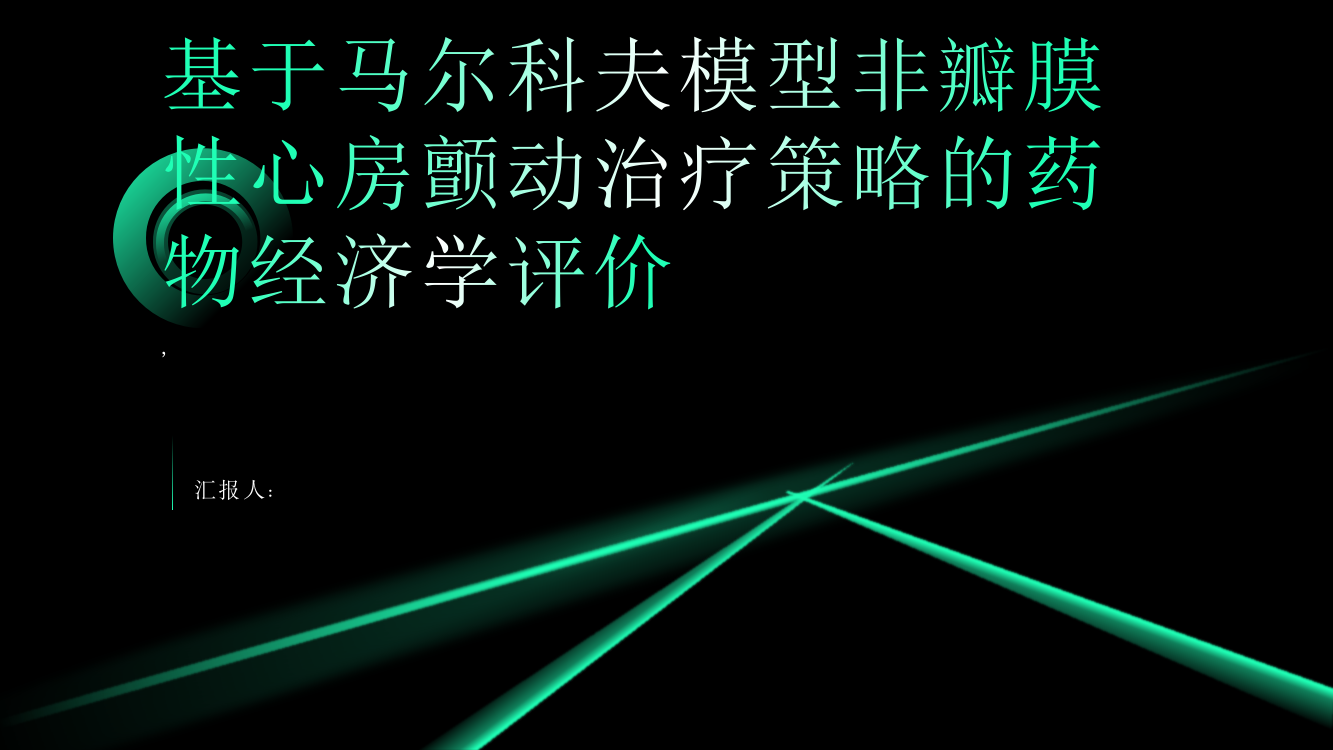 基于马尔科夫模型非瓣膜性心房颤动治疗策略的药物经济学评价

,

汇报人: